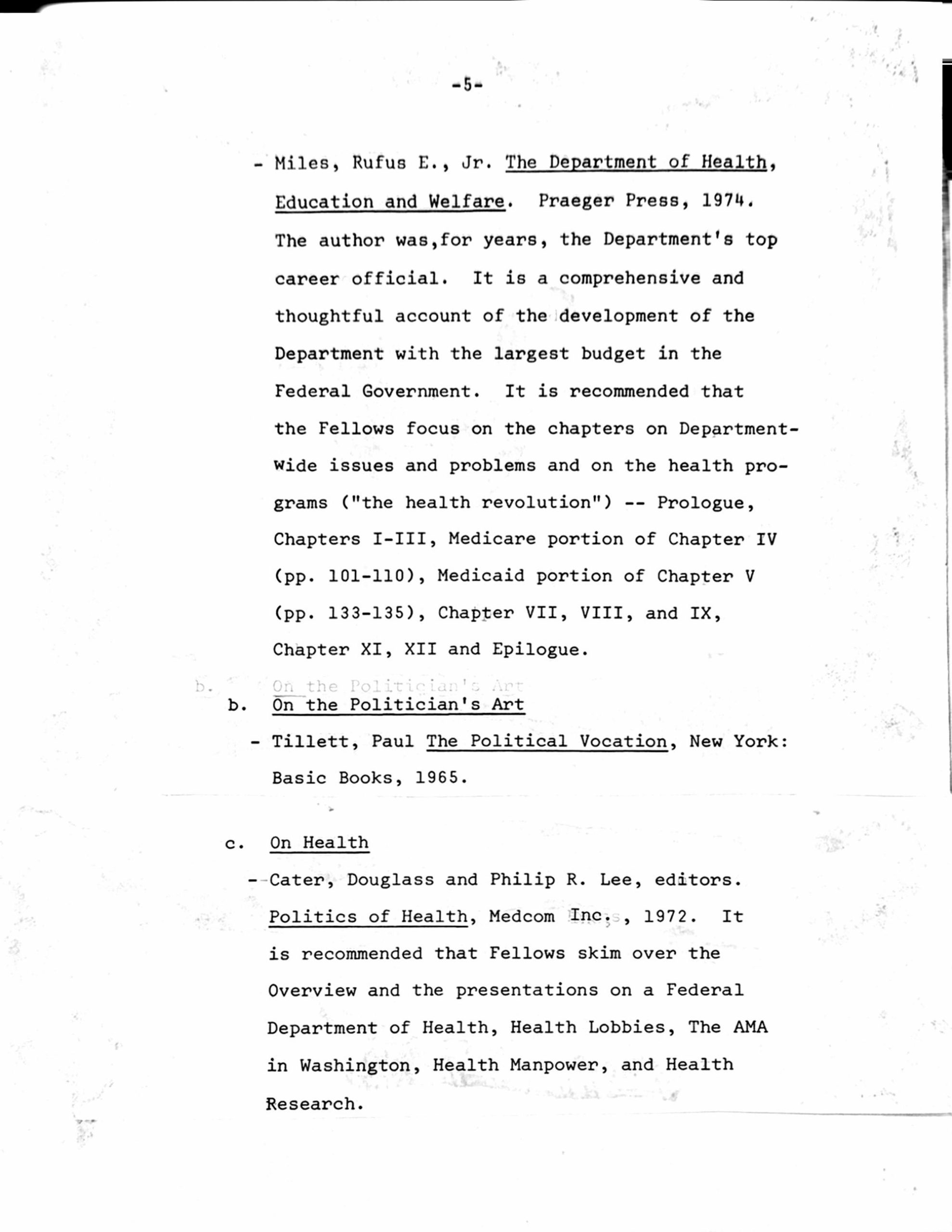 -5-

- Miles, Rufus E., Jr. The Department of Health, Education and Welfare. Praeger Press, 1974. The author was,for years, the Department's top career official. It is a comprehensive and thoughtful account of the development of the Department with the largest budget in the Federal Government. It is recommended that the Fellows focus on the chapters on Department-wide issues and problems and on the health programs ("the health revolution") -- Prologue, Chapters I-III, Medicare portion of Chapter IV (pp. 101-110), Medicaid portion of Chapter V (pp. 133-135), Chapter VII, VIII, and IX, Chapter XI, XII and Epilogue.

b. On the Politician's Art

b. On the Politician's Art

- Tillett, Paul The Political Vocation, New York: Basic Books, 1965.

c. On Health

- Cater, Douglass and Philip R. Lee, editors. Politics of Health, Medcom Inc., 1972. It is recommended that Fellows skim over the Overview and the presentations on a Federal Department of Health, Health Lobbies, The AMA in Washington, Health Manpower, and Health Research.